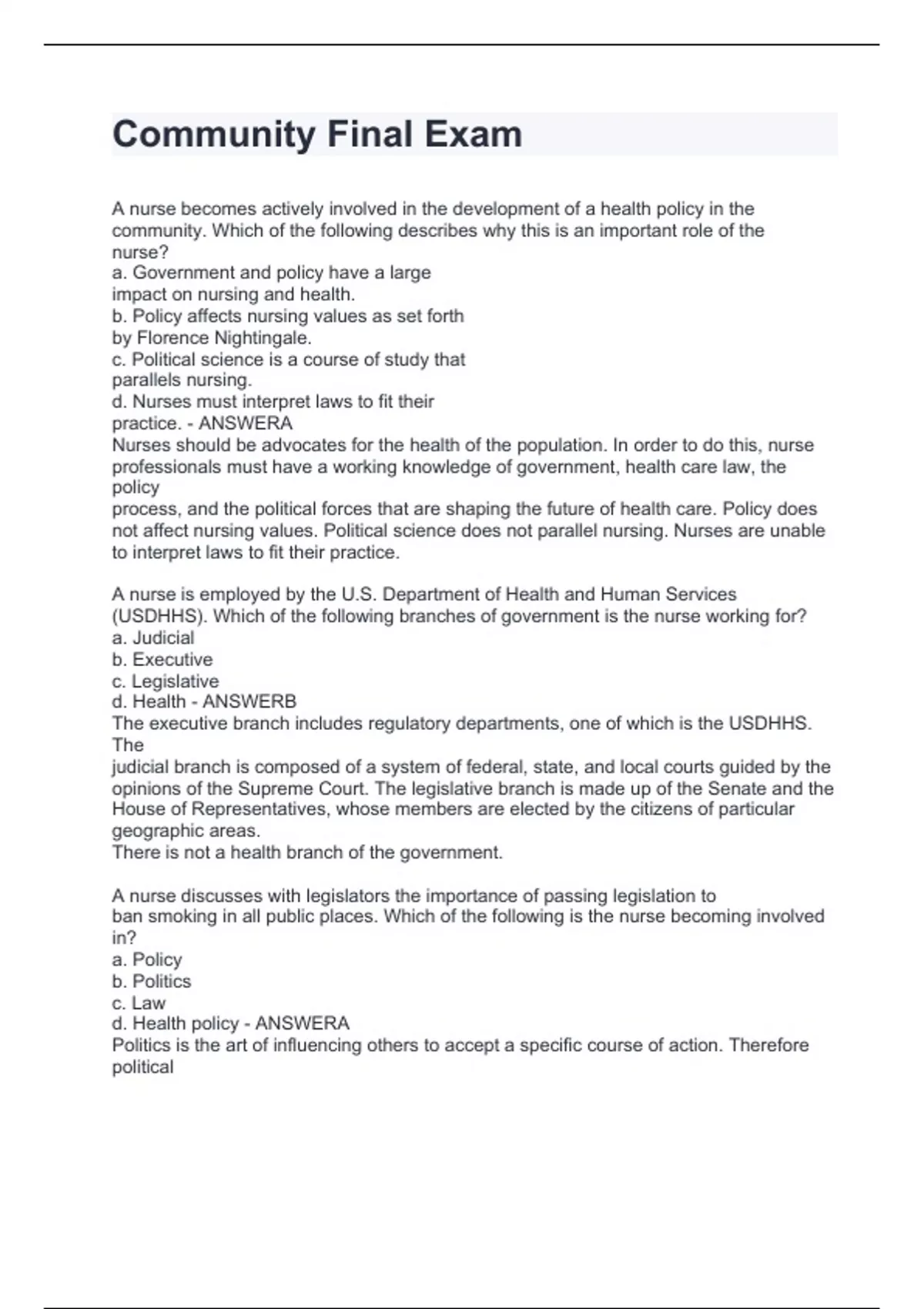 Community Final Exam

A nurse becomes actively involved in the development of a health policy in the community. Which of the following describes why this is an important role of the nurse?
a. Government and policy have a large impact on nursing and health.
b. Policy affects nursing values as set forth by Florence Nightingale.
c. Political science is a course of study that parallels nursing.
d. Nurses must interpret laws to fit their practice. - ANSWERA
Nurses should be advocates for the health of the population. In order to do this, nurse professionals must have a working knowledge of government, health care law, the policy
process, and the political forces that are shaping the future of health care. Policy does not affect nursing values. Political science does not parallel nursing. Nurses are unable to interpret laws to fit their practice.

A nurse is employed by the U.S. Department of Health and Human Services (USDHHS). Which of the following branches of government is the nurse working for?
a. Judicial
b. Executive
c. Legislative
d. Health - ANSWERB
The executive branch includes regulatory departments, one of which is the USDHHS. The
judicial branch is composed of a system of federal, state, and local courts guided by the opinions of the Supreme Court. The legislative branch is made up of the Senate and the House of Representatives, whose members are elected by the citizens of particular geographic areas.
There is not a health branch of the government.

A nurse discusses with legislators the importance of passing legislation to ban smoking in all public places. Which of the following is the nurse becoming involved in?
a. Policy
b. Politics
c. Law
d. Health policy - ANSWERA
Politics is the art of influencing others to accept a specific course of action. Therefore political